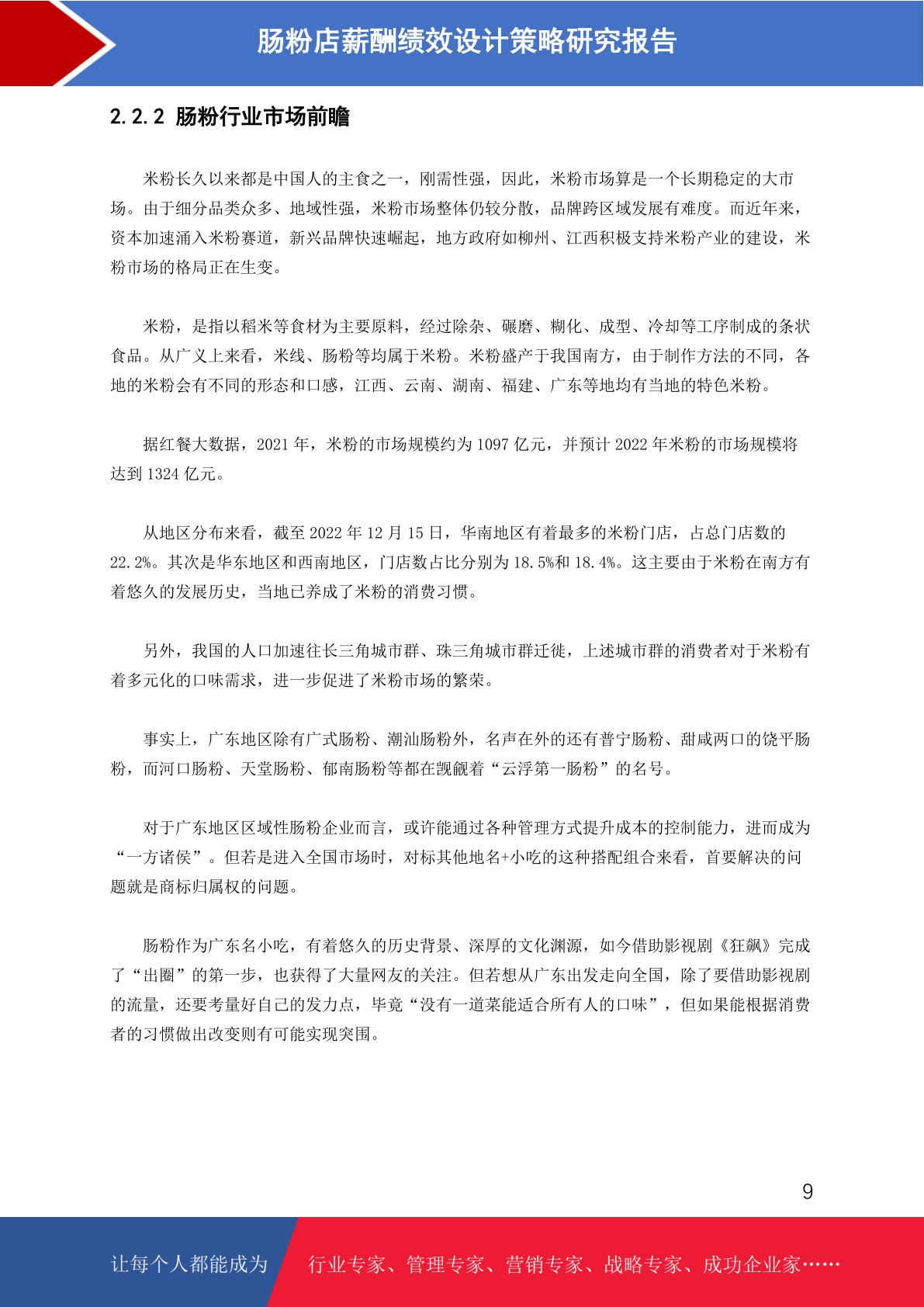 肠粉店薪酬绩效设计策略研究报告

2.2.2 肠粉行业市场前瞻

米粉长久以来都是中国人的主食之一，刚需性强，因此，米粉市场算是一个长期稳定的大市场。由于细分品类众多、地域性强，米粉市场整体仍较分散，品牌跨区域发展有难度。而近年来，资本加速涌入米粉赛道，新兴品牌快速崛起，地方政府如柳州、江西积极支持米粉产业的建设，米粉市场的格局正在生变。

米粉，是指以稻米等食材为主要原料，经过除杂、碾磨、糊化、成型、冷却等工序制成的条状食品。从广义上来看，米线、肠粉等均属于米粉。米粉盛产于我国南方，由于制作方法的不同，各地的米粉会有不同的形态和口感，江西、云南、湖南、福建、广东等地均有当地的特色米粉。

据红餐大数据，2021 年，米粉的市场规模约为 1097 亿元，并预计 2022 年米粉的市场规模将达到 1324 亿元。

从地区分布来看，截至 2022 年 12 月 15 日，华南地区有着最多的米粉门店，占总门店数的 22.2%。其次是华东地区和西南地区，门店数占比分别为 18.5%和 18.4%。这主要由于米粉在南方有着悠久的发展历史，当地已养成了米粉的消费习惯。

另外，我国的人口加速往长三角城市群、珠三角城市群迁徙，上述城市群的消费者对于米粉有着多元化的口味需求，进一步促进了米粉市场的繁荣。

事实上，广东地区除有广式肠粉、潮汕肠粉外，名声在外的还有普宁肠粉、甜咸两口的饶平肠粉，而河口肠粉、天堂肠粉、郁南肠粉等都在觊觎着“云浮第一肠粉”的名号。

对于广东地区区域性肠粉企业而言，或许能通过各种管理方式提升成本的控制能力，进而成为“一方诸侯”。但若是进入全国市场时，对标其他地名+小吃的这种搭配组合来看，首要解决的问题就是商标归属权的问题。

肠粉作为广东名小吃，有着悠久的历史背景、深厚的文化渊源，如今借助影视剧《狂飙》完成了“出圈”的第一步，也获得了大量网友的关注。但若想从广东出发走向全国，除了要借助影视剧的流量，还要考量好自己的发力点，毕竟“没有一道菜能适合所有人的口味”，但如果能根据消费者的习惯做出改变则有可能实现突围。

9

让每个人都能成为 行业专家、管理专家、营销专家、战略专家、成功企业家……